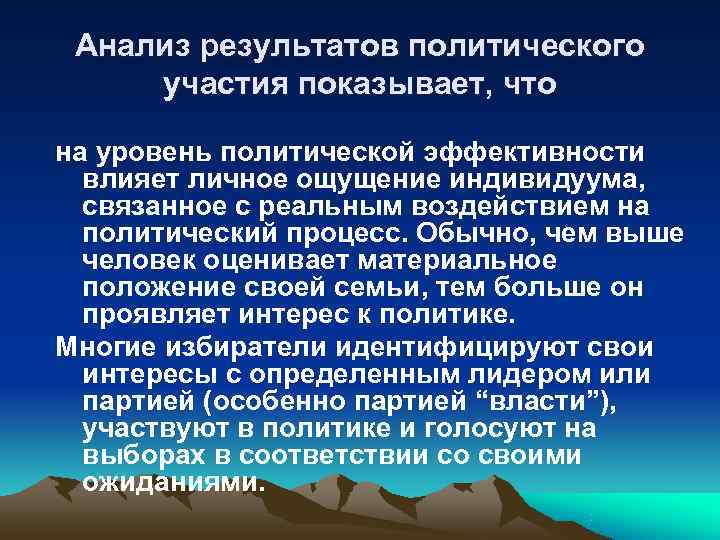 Анализ результатов политического участия показывает, что

на уровень политической эффективности влияет личное ощущение индивидуума, связанное с реальным воздействием на политический процесс. Обычно, чем выше человек оценивает материальное положение своей семьи, тем больше он проявляет интерес к политике.

Многие избиратели идентифицируют свои интересы с определенным лидером или партией (особенно партией “власти”), участвуют в политике и голосуют на выборах в соответствии со своими ожиданиями.